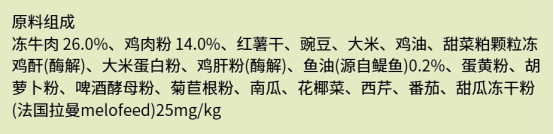 原料组成
冻牛肉 26.0%、鸡肉粉 14.0%、红薯干、豌豆、大米、鸡油、甜菜粕颗粒冻鸡酐(酶解)、大米蛋白粉、鸡肝粉(酶解)、鱼油(源自鳀鱼)0.2%、蛋黄粉、胡萝卜粉、啤酒酵母粉、菊苣根粉、南瓜、花椰菜、西芹、番茄、甜瓜冻干粉(法国拉曼melofeed)25mg/kg